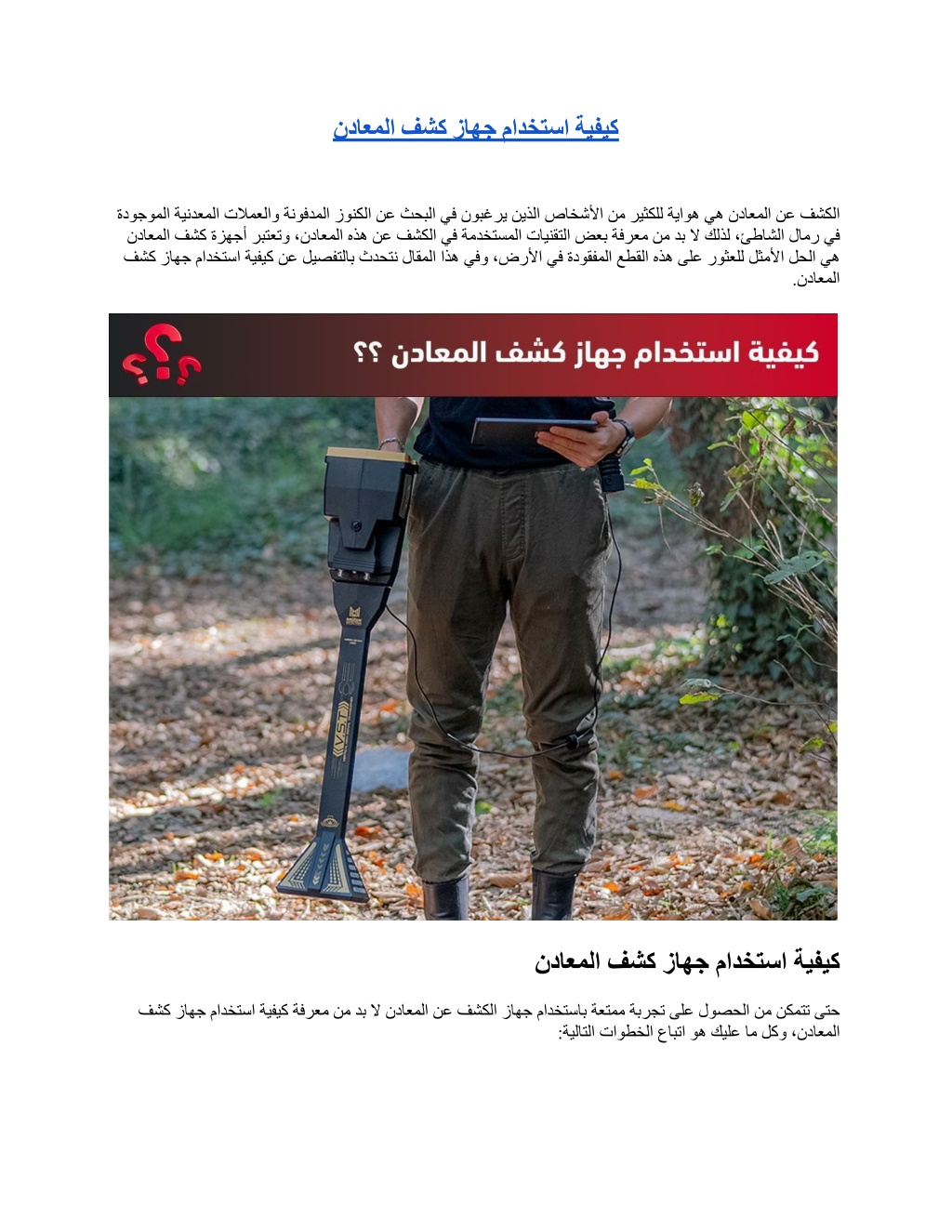 كيفية استخدام جهاز كشف المعادن

الكشف عن المعادن هي هواية للكثير من الأشخاص الذين يرغبون في البحث عن الكنوز المدفونة والعملات المعدنية الموجودة في رمال الشاطئ، لذلك لا بد من معرفة بعض التقنيات المستخدمة في الكشف عن هذه المعادن، وتعتبر أجهزة كشف المعادن هي الحل الأمثل للعثور على هذه القطع المفقودة في الأرض، وفي هذا المقال نتحدث بالتفصيل عن كيفية استخدام جهاز كشف المعادن.

كيفية استخدام جهاز كشف المعادن ؟؟

VSI

كيفية استخدام جهاز كشف المعادن

حتى تتمكن من الحصول على تجربة ممتعة باستخدام جهاز الكشف عن المعادن لا بد من معرفة كيفية استخدام جهاز كشف المعادن، وكل ما عليك هو اتباع الخطوات التالية: